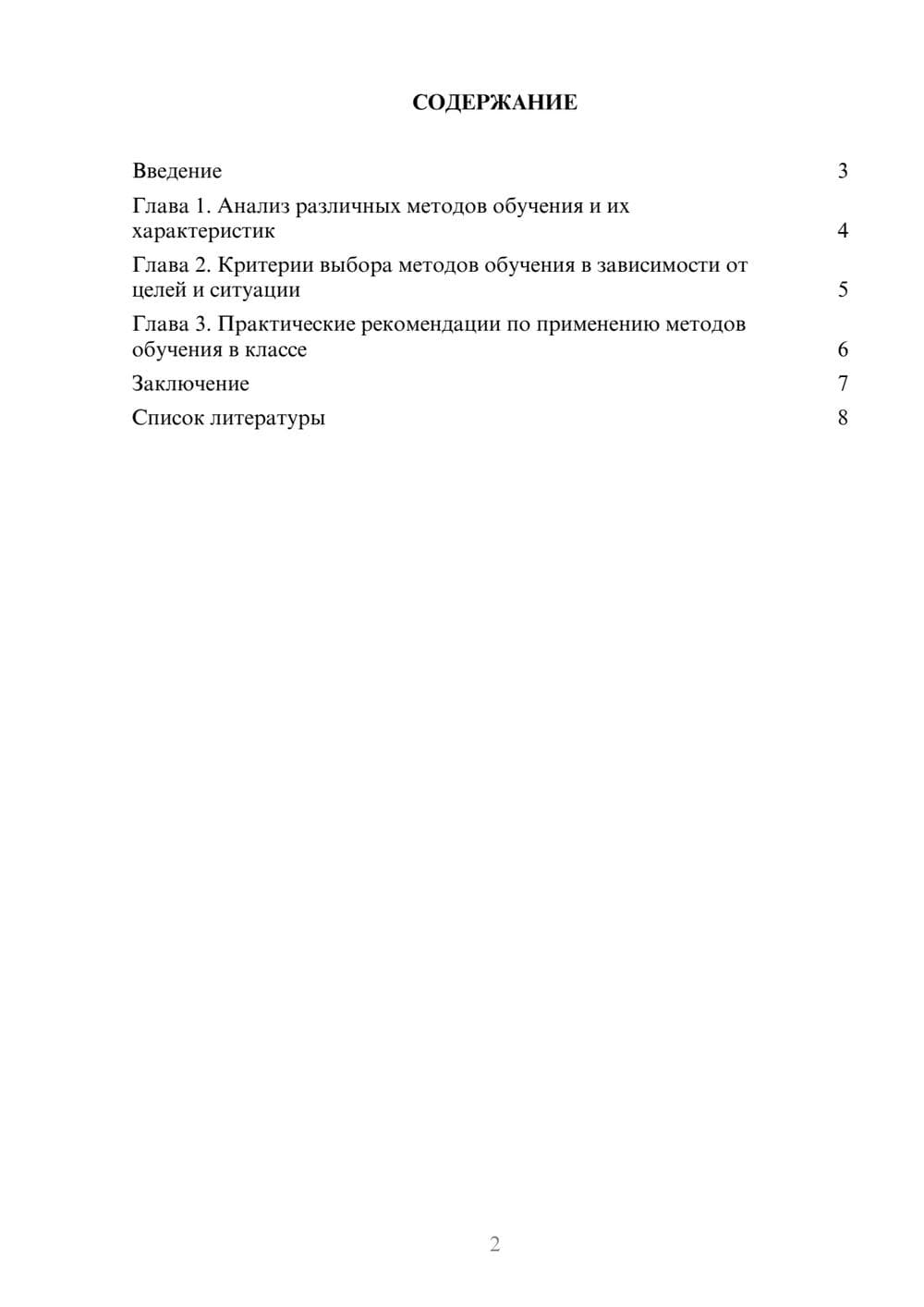 СОДЕРЖАНИЕ

Введение 3

Глава 1. Анализ различных методов обучения и их характеристик 4

Глава 2. Критерии выбора методов обучения в зависимости от целей и ситуации 5

Глава 3. Практические рекомендации по применению методов обучения в классе 6

Заключение 7

Список литературы 8

2